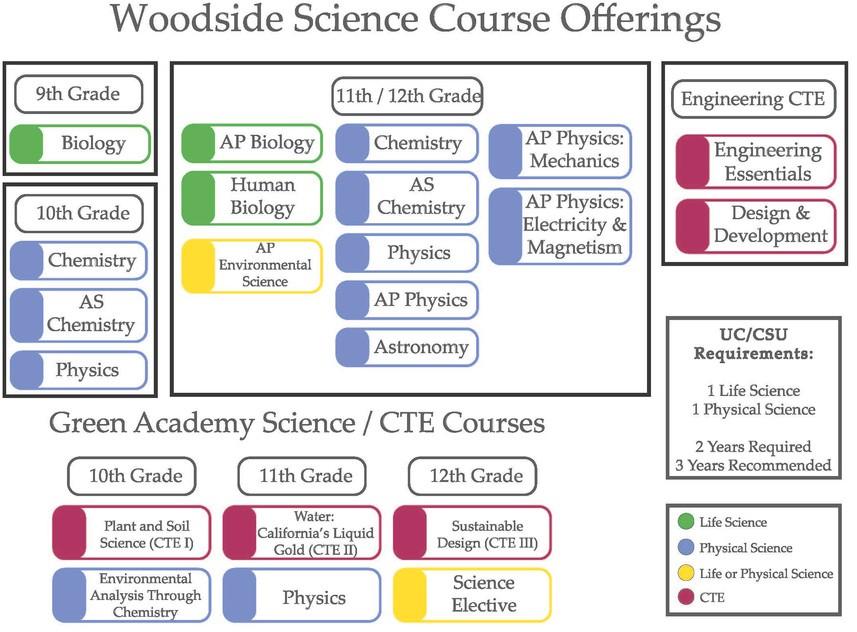 Woodside Science Course Offerings

9th Grade

Biology

10th Grade

Chemistry

AS Chemistry

Physics

11th / 12th Grade

AP Biology

Human Biology

AP Environmental Science

Chemistry

AS Chemistry

Physics

AP Physics

Astronomy

AP Physics: Mechanics

AP Physics: Electricity & Magnetism

Engineering CTE

Engineering Essentials

Design & Development

UC/CSU Requirements:

1 Life Science
1 Physical Science

2 Years Required
3 Years Recommended

Green Academy Science / CTE Courses

10th Grade

Plant and Soil Science (CTE I)

Environmental Analysis Through Chemistry

11th Grade

Water: California's Liquid Gold (CTE II)

Physics

12th Grade

Sustainable Design (CTE III)

Science Elective

Life Science
Physical Science
Life or Physical Science
CTE